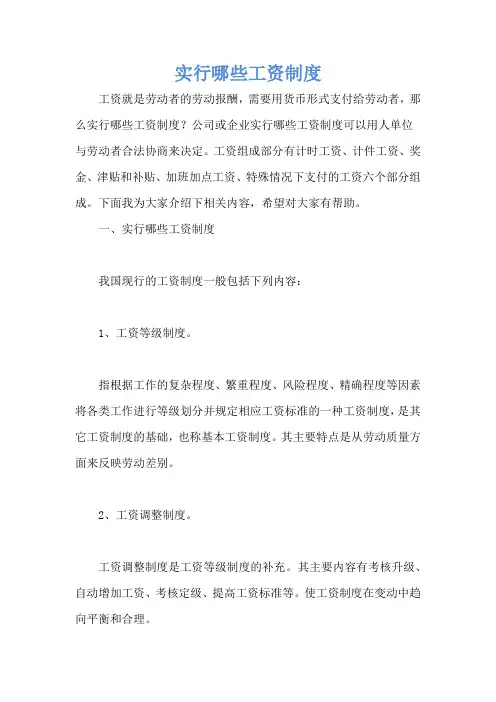 实行哪些工资制度

工资就是劳动者的劳动报酬，需要用货币形式支付给劳动者，那么实行哪些工资制度？公司或企业实行哪些工资制度可以用人单位与劳动者合法协商来决定。工资组成部分有计时工资、计件工资、奖金、津贴和补贴、加班加点工资、特殊情况下支付的工资六个部分组成。下面我为大家介绍下相关内容，希望对大家有帮助。

一、实行哪些工资制度

我国现行的工资制度一般包括下列内容：

1、工资等级制度。

指根据工作的复杂程度、繁重程度、风险程度、精确程度等因素将各类工作进行等级划分并规定相应工资标准的一种工资制度，是其它工资制度的基础，也称基本工资制度。其主要特点是从劳动质量方面来反映劳动差别。

2、工资调整制度。

工资调整制度是工资等级制度的补充。其主要内容有考核升级、自动增加工资、考核定级、提高工资标准等。使工资制度在变动中趋向平衡和合理。